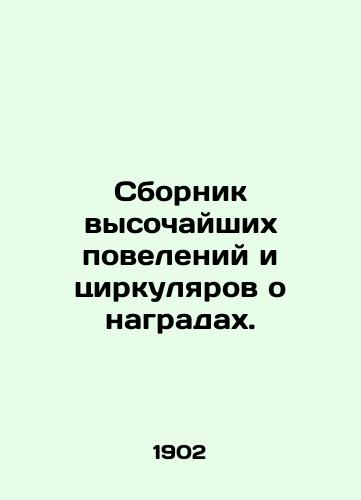 Сборник высочайших повелений и циркуляров о наградах.

1902